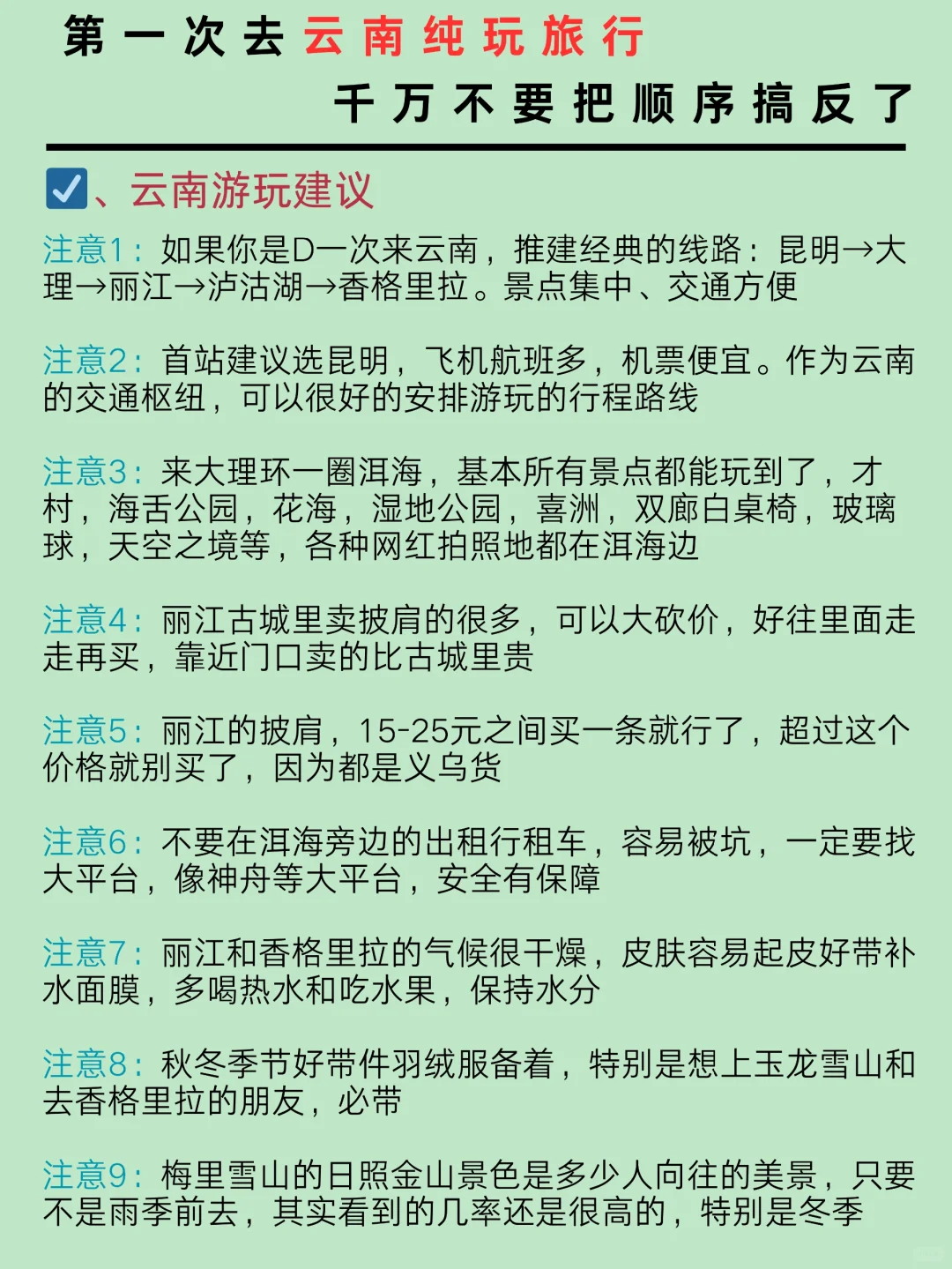 第一次去云南纯玩旅行

千万不要把顺序搞反了

☑、云南游玩建议

注意1：如果你是D一次来云南，推建经典的线路：昆明→大理→丽江→泸沽湖→香格里拉。景点集中、交通方便

注意2：首站建议选昆明，飞机航班多，机票便宜。作为云南的交通枢纽，可以很好的安排游玩的行程路线

注意3：来大理环一圈洱海，基本所有景点都能玩到了，才村，海舌公园，花海，湿地公园，喜洲，双廊白桌椅，玻璃球，天空之境等，各种网红拍照地都在洱海边

注意4：丽江古城里卖披肩的很多，可以大砍价，好往里面走走再买，靠近门口卖的比古城里贵

注意5：丽江的披肩，15-25元之间买一条就行了，超过这个价格就别买了，因为都是义乌货

注意6：不要在洱海旁边的出租行租车，容易被坑，一定要找大平台，像神舟等大平台，安全有保障

注意7：丽江和香格里拉的气候很干燥，皮肤容易起皮好带补水面膜，多喝热水和吃水果，保持水分

注意8：秋冬季节好带件羽绒服备着，特别是想上玉龙雪山和去香格里拉的朋友，必带

注意9：梅里雪山的日照金山景色是多少人向往的美景，只要不是雨季前去，其实看到的几率还是很高的，特别是冬季